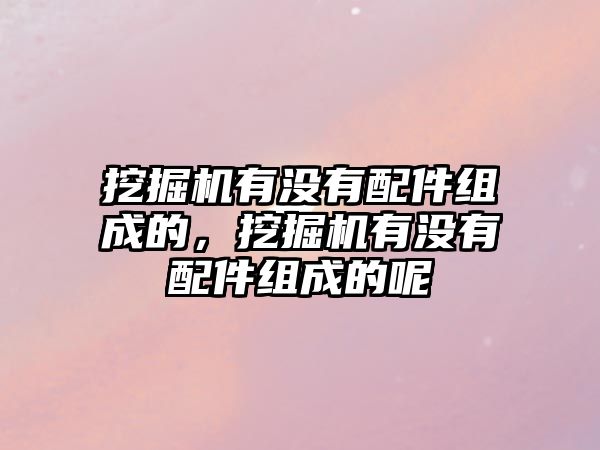 挖掘机有没有配件组成的，挖掘机有没有配件组成的呢